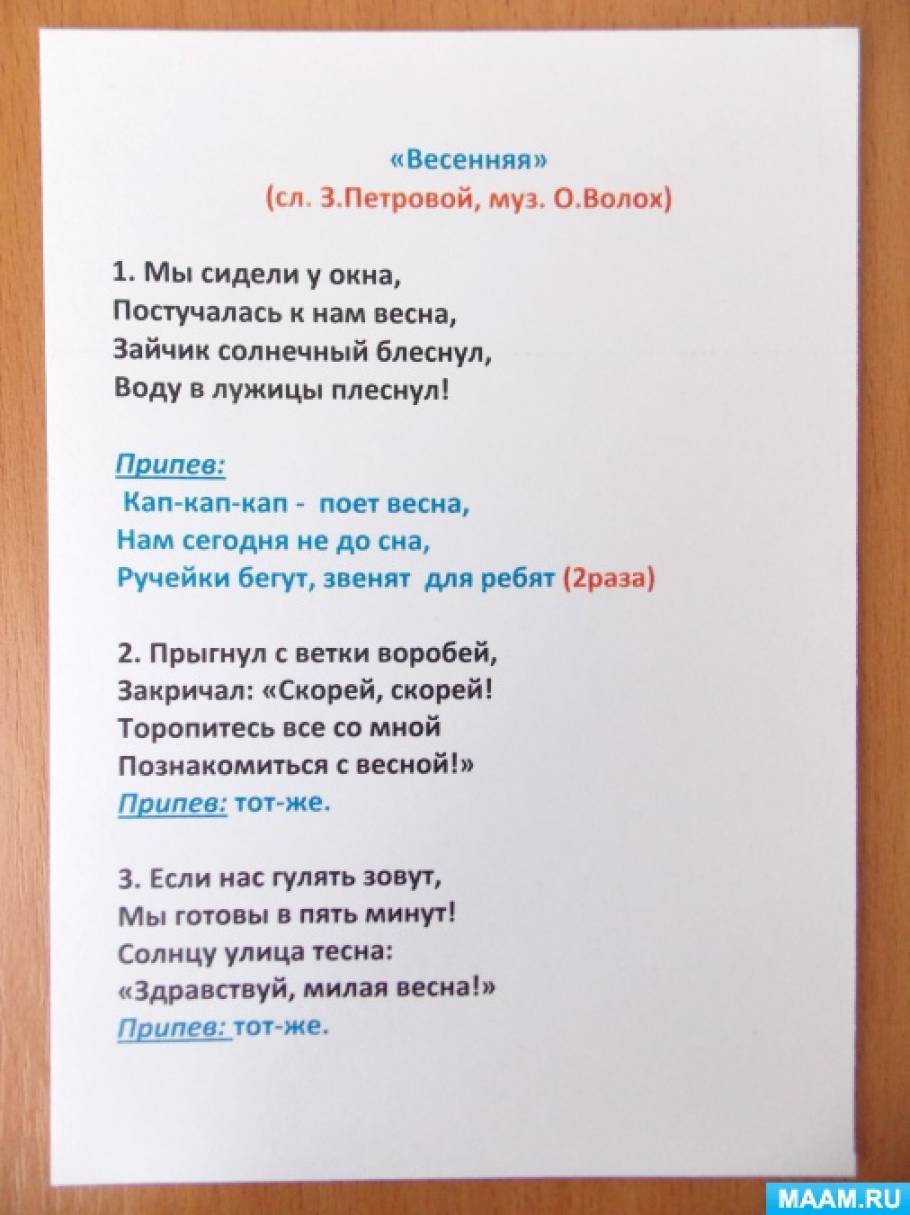 «Весенняя»
(сл. З.Петровой, муз. О.Волох)

1. Мы сидели у окна,
Постучалась к нам весна,
Зайчик солнечный блеснул,
Воду в лужицы плеснул!

Припев:
Кап-кап-кап - поет весна,
Нам сегодня не до сна,
Ручейки бегут, звенят для ребят (2раза)

2. Прыгнул с ветки воробей,
Закричал: «Скорей, скорей!
Торопитесь все со мной
Познакомиться с весной!»
Припев: тот-же.

3. Если нас гулять зовут,
Мы готовы в пять минут!
Солнцу улица тесна:
«Здравствуй, милая весна!»
Припев: тот-же.

MAAM.RU